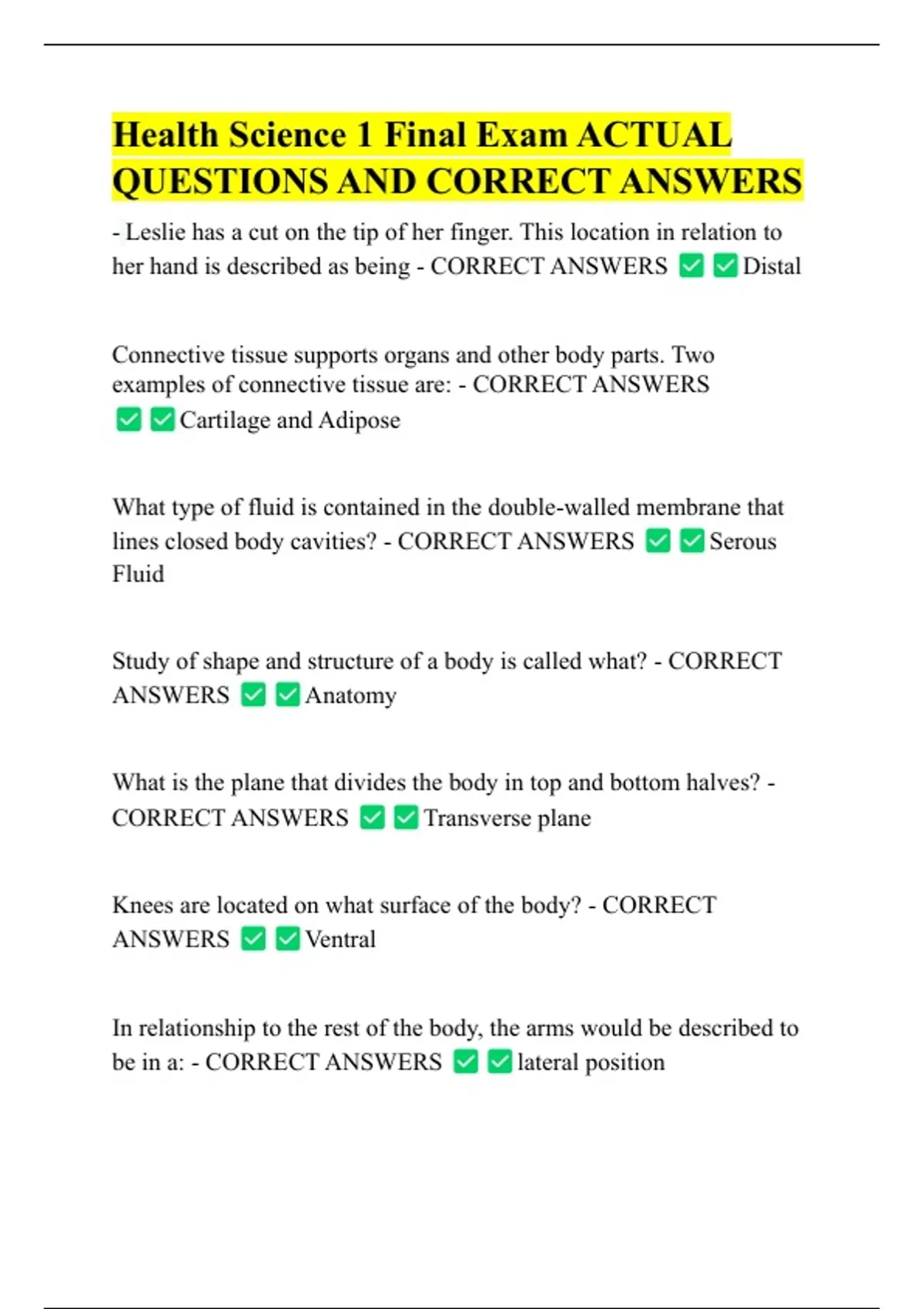 Health Science 1 Final Exam ACTUAL QUESTIONS AND CORRECT ANSWERS

- Leslie has a cut on the tip of her finger. This location in relation to her hand is described as being - CORRECT ANSWERS ✅✅Distal

Connective tissue supports organs and other body parts. Two examples of connective tissue are: - CORRECT ANSWERS ✅✅Cartilage and Adipose

What type of fluid is contained in the double-walled membrane that lines closed body cavities? - CORRECT ANSWERS ✅✅Serous Fluid

Study of shape and structure of a body is called what? - CORRECT ANSWERS ✅✅Anatomy

What is the plane that divides the body in top and bottom halves? - CORRECT ANSWERS ✅✅Transverse plane

Knees are located on what surface of the body? - CORRECT ANSWERS ✅✅Ventral

In relationship to the rest of the body, the arms would be described to be in a: - CORRECT ANSWERS ✅✅lateral position